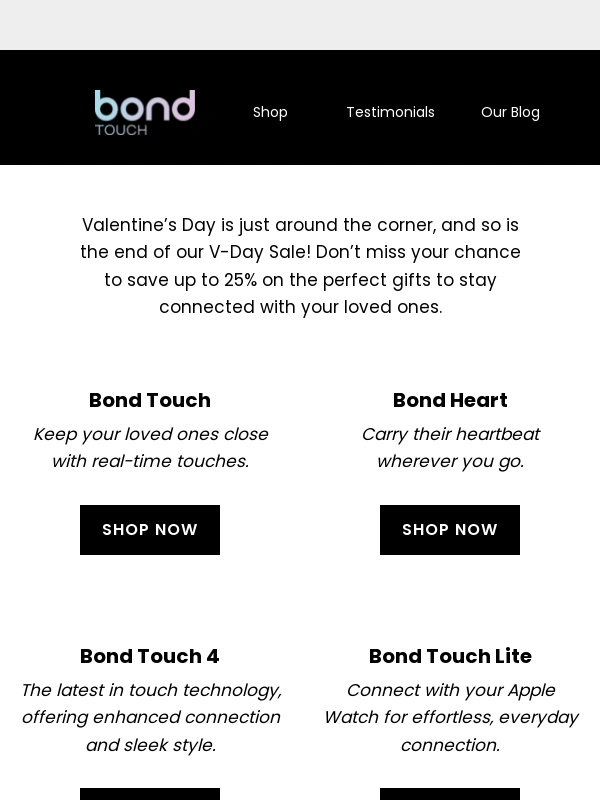 bond
TOUCH

Shop

Testimonials

Our Blog

Valentine’s Day is just around the corner, and so is the end of our V-Day Sale! Don’t miss your chance to save up to 25% on the perfect gifts to stay connected with your loved ones.

Bond Touch

Keep your loved ones close with real-time touches.

SHOP NOW

Bond Heart

Carry their heartbeat wherever you go.

SHOP NOW

Bond Touch 4

The latest in touch technology, offering enhanced connection and sleek style.

Bond Touch Lite

Connect with your Apple Watch for effortless, everyday connection.